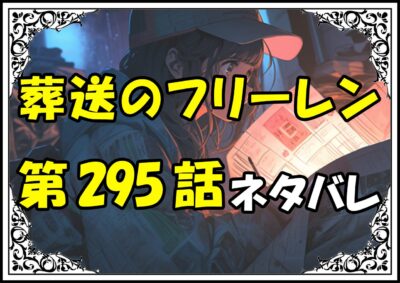 葬送のフリーレン
第295話ネタバレ